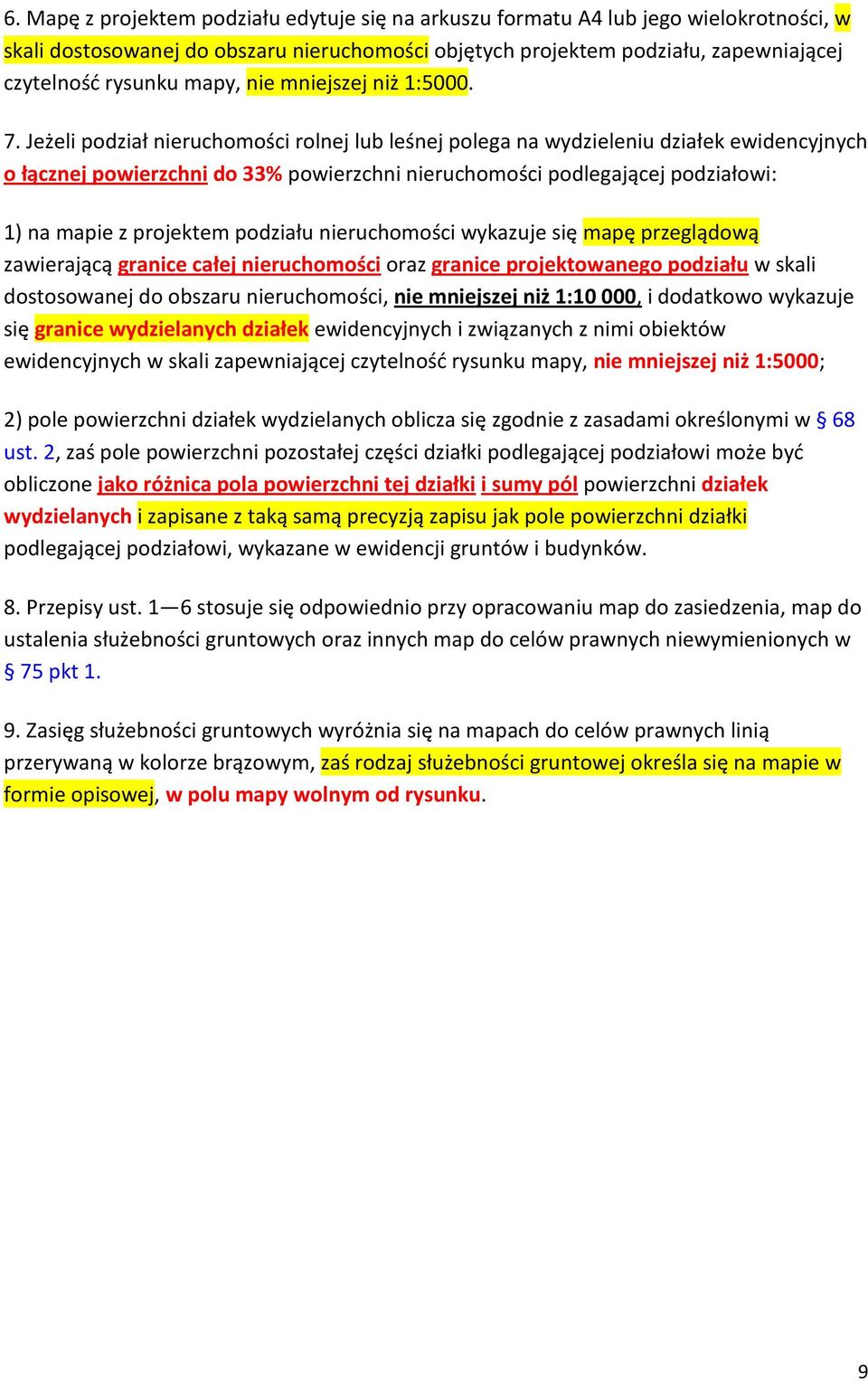 6. Mapę z projektem podziału edytuje się na arkuszu formatu A4 lub jego wielokrotności, w skali dostosowanej do obszaru nieruchomości objętych projektem podziału, zapewniającej czytelność rysunku mapy, nie mniejszej niż 1:5000.

7. Jeżeli podział nieruchomości rolnej lub leśnej polega na wydzieleniu działek ewidencyjnych o łącznej powierzchni do 33% powierzchni nieruchomości podlegającej podziałowi:

1) na mapie z projektem podziału nieruchomości wykazuje się mapę przeglądową zawierającą granice całej nieruchomości oraz granice projektowanego podziału w skali dostosowanej do obszaru nieruchomości, nie mniejszej niż 1:10 000, i dodatkowo wykazuje się granice wydzielanych działek ewidencyjnych i związanych z nimi obiektów ewidencyjnych w skali zapewniającej czytelność rysunku mapy, nie mniejszej niż 1:5000;

2) pole powierzchni działek wydzielanych oblicza się zgodnie z zasadami określonymi w § 68 ust. 2, zaś pole powierzchni pozostałej części działki podlegającej podziałowi może być obliczone jako różnica pola powierzchni tej działki i sumy pól powierzchni działek wydzielanych i zapisane z taką samą precyzją zapisu jak pole powierzchni działki podlegającej podziałowi, wykazane w ewidencji gruntów i budynków.

8. Przepisy ust. 1—6 stosuje się odpowiednio przy opracowaniu map do zasiedzenia, map do ustalenia służebności gruntowych oraz innych map do celów prawnych niewymienionych w § 75 pkt 1.

9. Zasięg służebności gruntowych wyróżnia się na mapach do celów prawnych linią przerywaną w kolorze brązowym, zaś rodzaj służebności gruntowej określa się na mapie w formie opisowej, w polu mapy wolnym od rysunku.

9